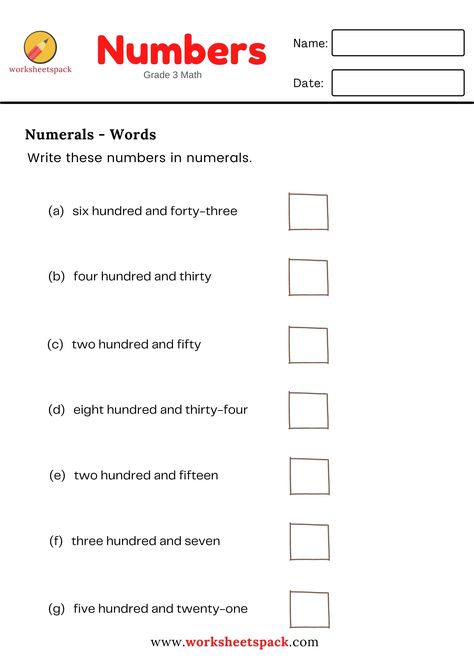 worksheetspack

Numbers

Grade 3 Math

Name:

Date:

Numerals - Words

Write these numbers in numerals.

(a) six hundred and forty-three

(b) four hundred and thirty

(c) two hundred and fifty

(d) eight hundred and thirty-four

(e) two hundred and fifteen

(f) three hundred and seven

(g) five hundred and twenty-one

www.worksheetspack.com